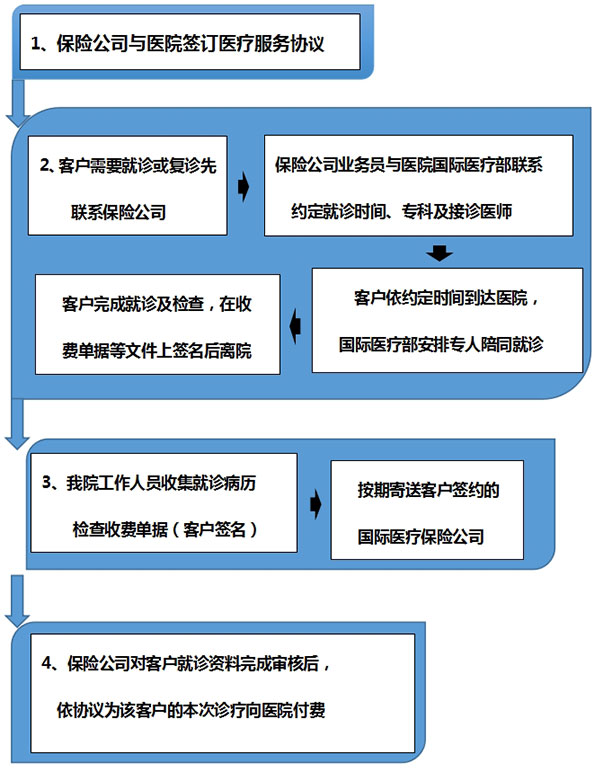 1、保险公司与医院签订医疗服务协议

2、客户需要就诊或复诊先联系保险公司

保险公司业务员与医院国际医疗部联系约定就诊时间、专科及接诊医师

客户依约定时间到达医院，国际医疗部安排专人陪同就诊

客户完成就诊及检查，在收费单据等文件上签名后离院

3、我院工作人员收集就诊病历检查收费单据（客户签名）

按期寄送客户签约的国际医疗保险公司

4、保险公司对客户就诊资料完成审核后，依协议为该客户的本次诊疗向医院付费